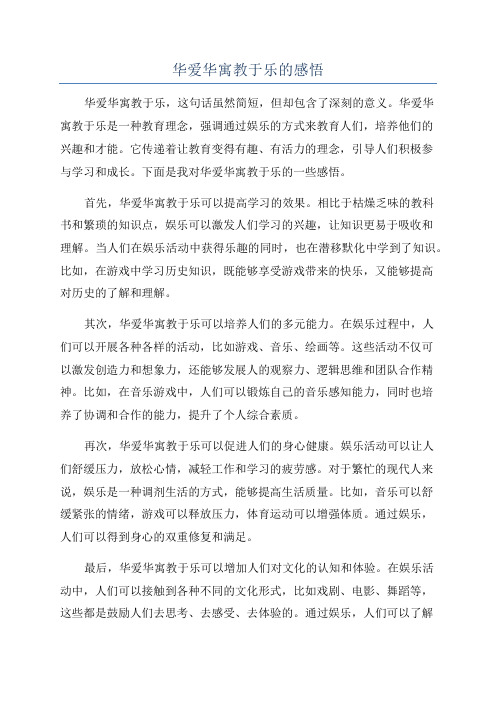 华爱华寓教于乐的感悟

华爱华寓教于乐，这句话虽然简短，但却包含了深刻的意义。华爱华寓教于乐是一种教育理念，强调通过娱乐的方式来教育人们，培养他们的兴趣和才能。它传递着让教育变得有趣、有活力的理念，引导人们积极参与学习和成长。下面是我对华爱华寓教于乐的一些感悟。

首先，华爱华寓教于乐可以提高学习的效果。相比于枯燥乏味的教科书和繁琐的知识点，娱乐可以激发人们学习的兴趣，让知识更易于吸收和理解。当人们在娱乐活动中获得乐趣的同时，也在潜移默化中学到了知识。比如，在游戏中学习历史知识，既能够享受游戏带来的快乐，又能够提高对历史的了解和理解。

其次，华爱华寓教于乐可以培养人们的多元能力。在娱乐过程中，人们可以开展各种各样的活动，比如游戏、音乐、绘画等。这些活动不仅可以激发创造力和想象力，还能够发展人的观察力、逻辑思维和团队合作精神。比如，在音乐游戏中，人们可以锻炼自己的音乐感知能力，同时也培养了协调和合作的能力，提升了个人综合素质。

再次，华爱华寓教于乐可以促进人们的身心健康。娱乐活动可以让人们舒缓压力，放松心情，减轻工作和学习的疲劳感。对于繁忙的现代人来说，娱乐是一种调剂生活的方式，能够提高生活质量。比如，音乐可以舒缓紧张的情绪，游戏可以释放压力，体育运动可以增强体质。通过娱乐，人们可以得到身心的双重修复和满足。

最后，华爱华寓教于乐可以增加人们对文化的认知和体验。在娱乐活动中，人们可以接触到各种不同的文化形式，比如戏剧、电影、舞蹈等，这些都是鼓励人们去思考、去感受、去体验的。通过娱乐，人们可以了解